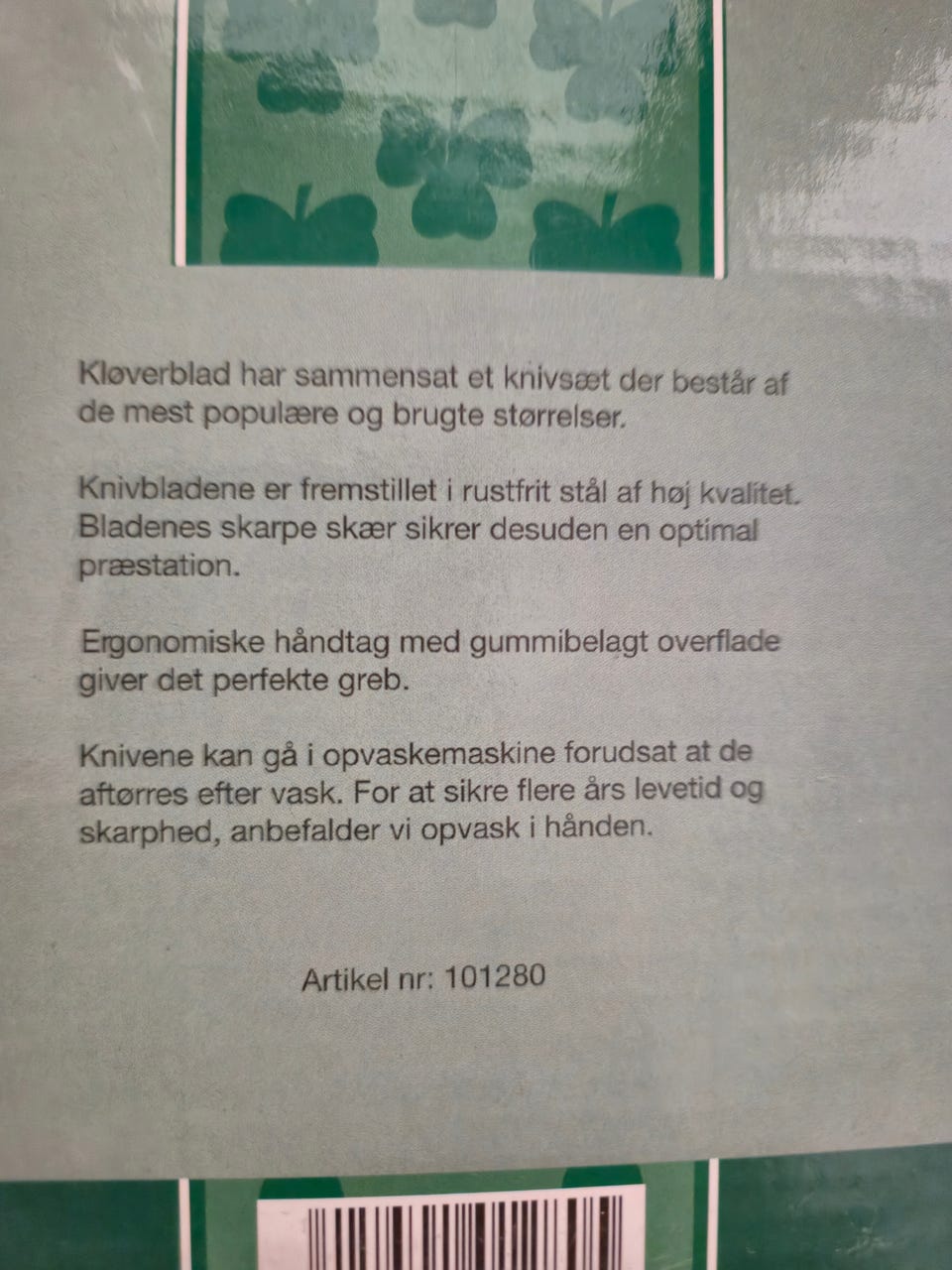 Kløverblad har sammensat et knivsæt der består af de mest populære og brugte størrelser.

Knivbladene er fremstillet i rustfrit stål af høj kvalitet. Bladenes skarpe skær sikrer desuden en optimal præstation.

Ergonomiske håndtag med gummibelagt overflade giver det perfekte greb.

Knivene kan gå i opvaskemaskine forudsat at de aftørres efter vask. For at sikre flere års levetid og skarphed, anbefalder vi opvask i hånden.

Artikel nr: 101280